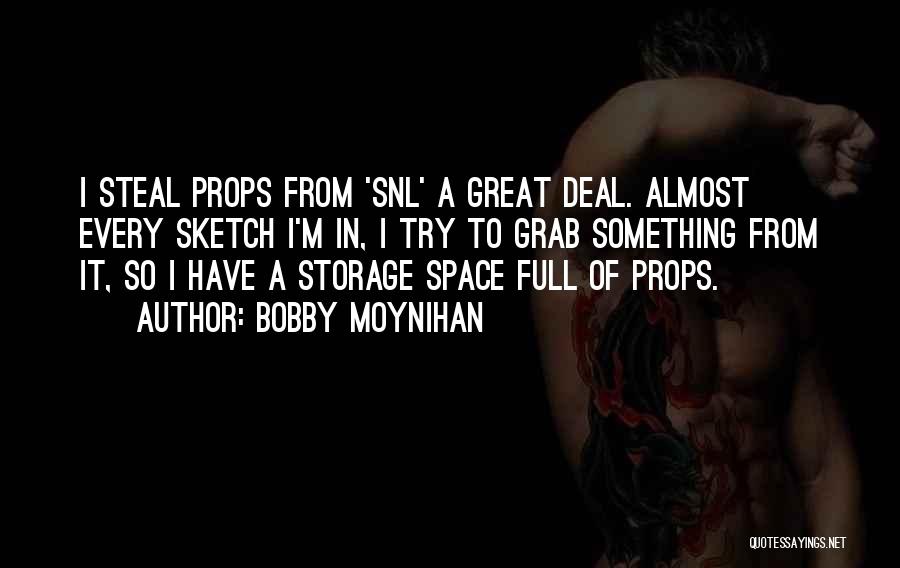 I STEAL PROPS FROM 'SNL' A GREAT DEAL. ALMOST EVERY SKETCH I'M IN, I TRY TO GRAB SOMETHING FROM IT, SO I HAVE A STORAGE SPACE FULL OF PROPS.

AUTHOR: BOBBY MOYNIHAN

QUOTESSAYINGS.NET